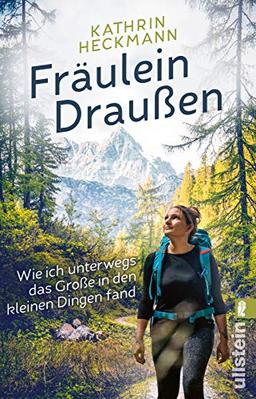 KATHRIN
HECKMANN

Fräulein
Draußen

Wie ich unterwegs
das Große in den
kleinen Dingen fand

ullstein